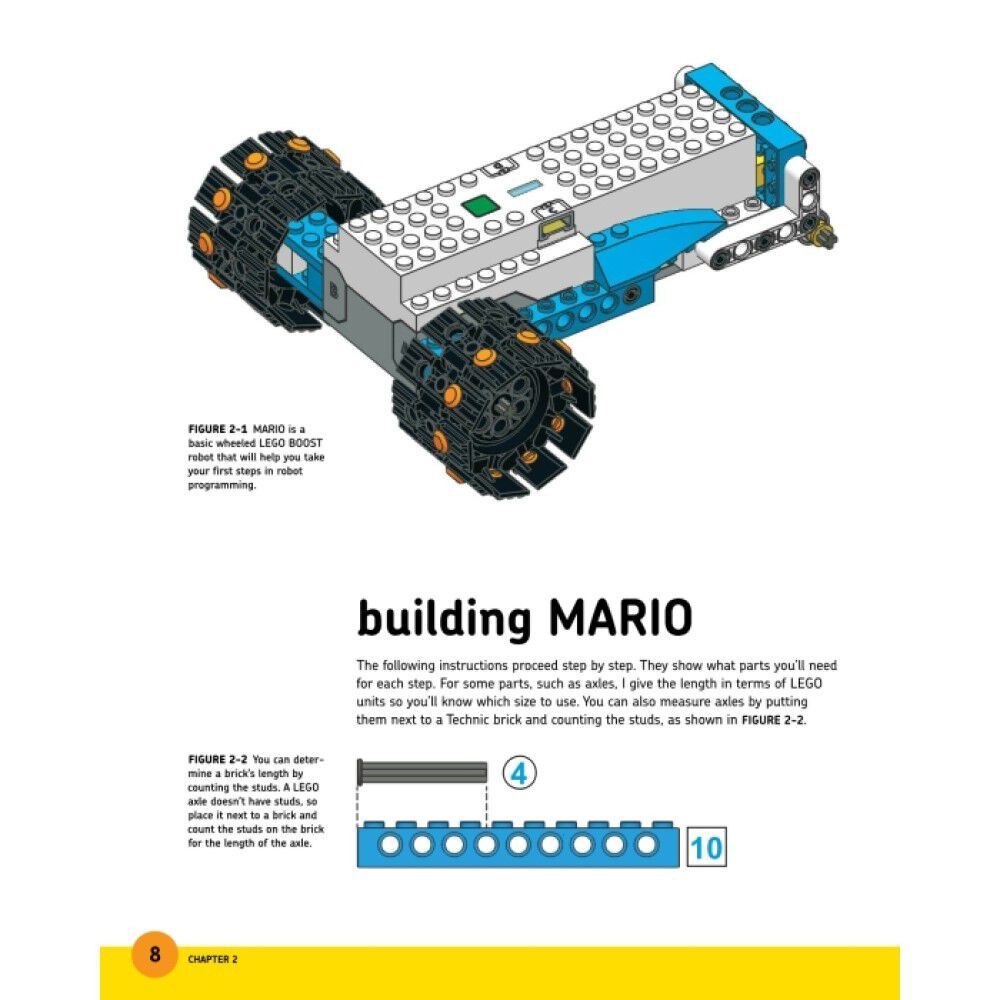 FIGURE 2-1 MARIO is a basic wheeled LEGO BOOST robot that will help you take your first steps in robot programming.

building MARIO

The following instructions proceed step by step. They show what parts you'll need for each step. For some parts, such as axles, I give the length in terms of LEGO units so you'll know which size to use. You can also measure axles by putting them next to a Technic brick and counting the studs, as shown in FIGURE 2-2.

FIGURE 2-2 You can determine a brick's length by counting the studs. A LEGO axle doesn't have studs, so place it next to a brick and count the studs on the brick for the length of the axle.

4

10

8 CHAPTER 2